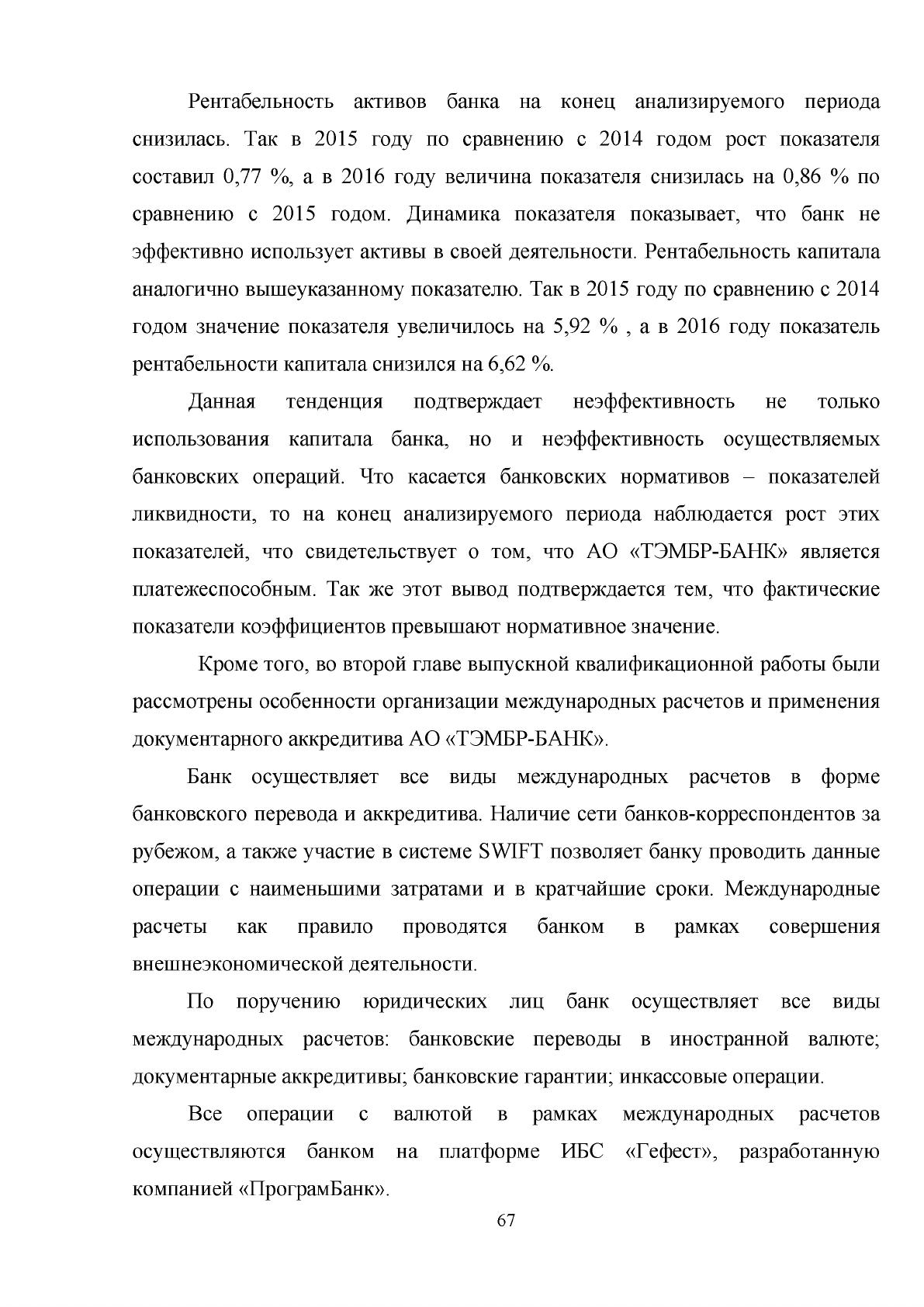 Рентабельность активов банка на конец анализируемого периода снизилась. Так в 2015 году по сравнению с 2014 годом рост показателя составил 0,77 %, а в 2016 году величина показателя снизилась на 0,86 % по сравнению с 2015 годом. Динамика показателя показывает, что банк не эффективно использует активы в своей деятельности. Рентабельность капитала аналогично вышеуказанному показателю. Так в 2015 году по сравнению с 2014 годом значение показателя увеличилось на 5,92 % , а в 2016 году показатель рентабельности капитала снизился на 6,62 %.

Данная тенденция подтверждает неэффективность не только использования капитала банка, но и неэффективность осуществляемых банковских операций. Что касается банковских нормативов – показателей ликвидности, то на конец анализируемого периода наблюдается рост этих показателей, что свидетельствует о том, что АО «ТЭМБР-БАНК» является платежеспособным. Так же этот вывод подтверждается тем, что фактические показатели коэффициентов превышают нормативное значение.

Кроме того, во второй главе выпускной квалификационной работы были рассмотрены особенности организации международных расчетов и применения документарного аккредитива АО «ТЭМБР-БАНК».

Банк осуществляет все виды международных расчетов в форме банковского перевода и аккредитива. Наличие сети банков-корреспондентов за рубежом, а также участие в системе SWIFT позволяет банку проводить данные операции с наименьшими затратами и в кратчайшие сроки. Международные расчеты как правило проводятся банком в рамках совершения внешнеэкономической деятельности.

По поручению юридических лиц банк осуществляет все виды международных расчетов: банковские переводы в иностранной валюте; документарные аккредитивы; банковские гарантии; инкассовые операции.

Все операции с валютой в рамках международных расчетов осуществляются банком на платформе ИБС «Гефест», разработанную компанией «ПрограмБанк».

67